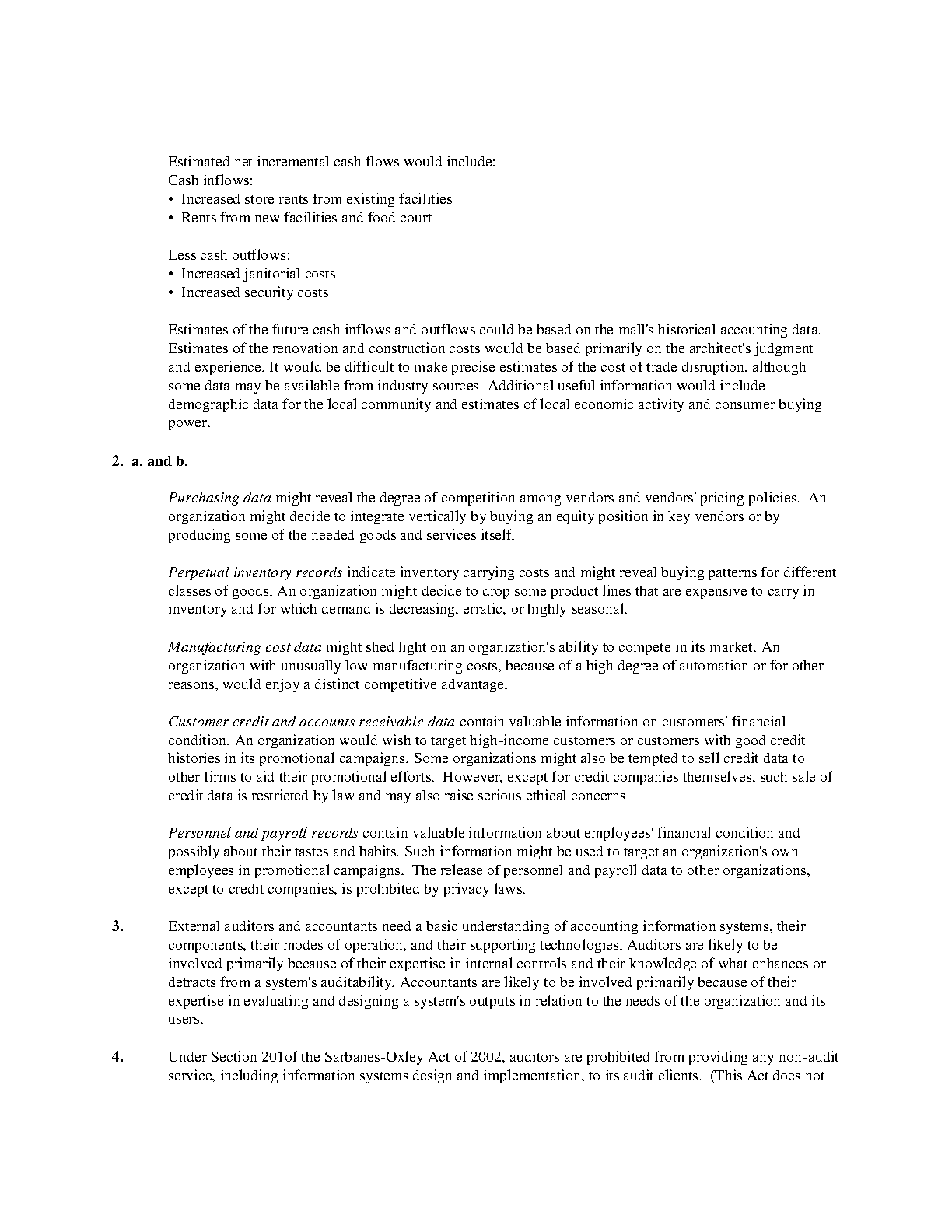 Estimated net incremental cash flows would include:
Cash inflows:
• Increased store rents from existing facilities
• Rents from new facilities and food court

Less cash outflows:
• Increased janitorial costs
• Increased security costs

Estimates of the future cash inflows and outflows could be based on the mall's historical accounting data. Estimates of the renovation and construction costs would be based primarily on the architect's judgment and experience. It would be difficult to make precise estimates of the cost of trade disruption, although some data may be available from industry sources. Additional useful information would include demographic data for the local community and estimates of local economic activity and consumer buying power.

2. a. and b.

Purchasing data might reveal the degree of competition among vendors and vendors' pricing policies. An organization might decide to integrate vertically by buying an equity position in key vendors or by producing some of the needed goods and services itself.

Perpetual inventory records indicate inventory carrying costs and might reveal buying patterns for different classes of goods. An organization might decide to drop some product lines that are expensive to carry in inventory and for which demand is decreasing, erratic, or highly seasonal.

Manufacturing cost data might shed light on an organization's ability to compete in its market. An organization with unusually low manufacturing costs, because of a high degree of automation or for other reasons, would enjoy a distinct competitive advantage.

Customer credit and accounts receivable data contain valuable information on customers' financial condition. An organization would wish to target high-income customers or customers with good credit histories in its promotional campaigns. Some organizations might also be tempted to sell credit data to other firms to aid their promotional efforts. However, except for credit companies themselves, such sale of credit data is restricted by law and may also raise serious ethical concerns.

Personnel and payroll records contain valuable information about employees' financial condition and possibly about their tastes and habits. Such information might be used to target an organization's own employees in promotional campaigns. The release of personnel and payroll data to other organizations, except to credit companies, is prohibited by privacy laws.

3. External auditors and accountants need a basic understanding of accounting information systems, their components, their modes of operation, and their supporting technologies. Auditors are likely to be involved primarily because of their expertise in internal controls and their knowledge of what enhances or detracts from a system's auditability. Accountants are likely to be involved primarily because of their expertise in evaluating and designing a system's outputs in relation to the needs of the organization and its users.

4. Under Section 201of the Sarbanes-Oxley Act of 2002, auditors are prohibited from providing any non-audit service, including information systems design and implementation, to its audit clients. (This Act does not